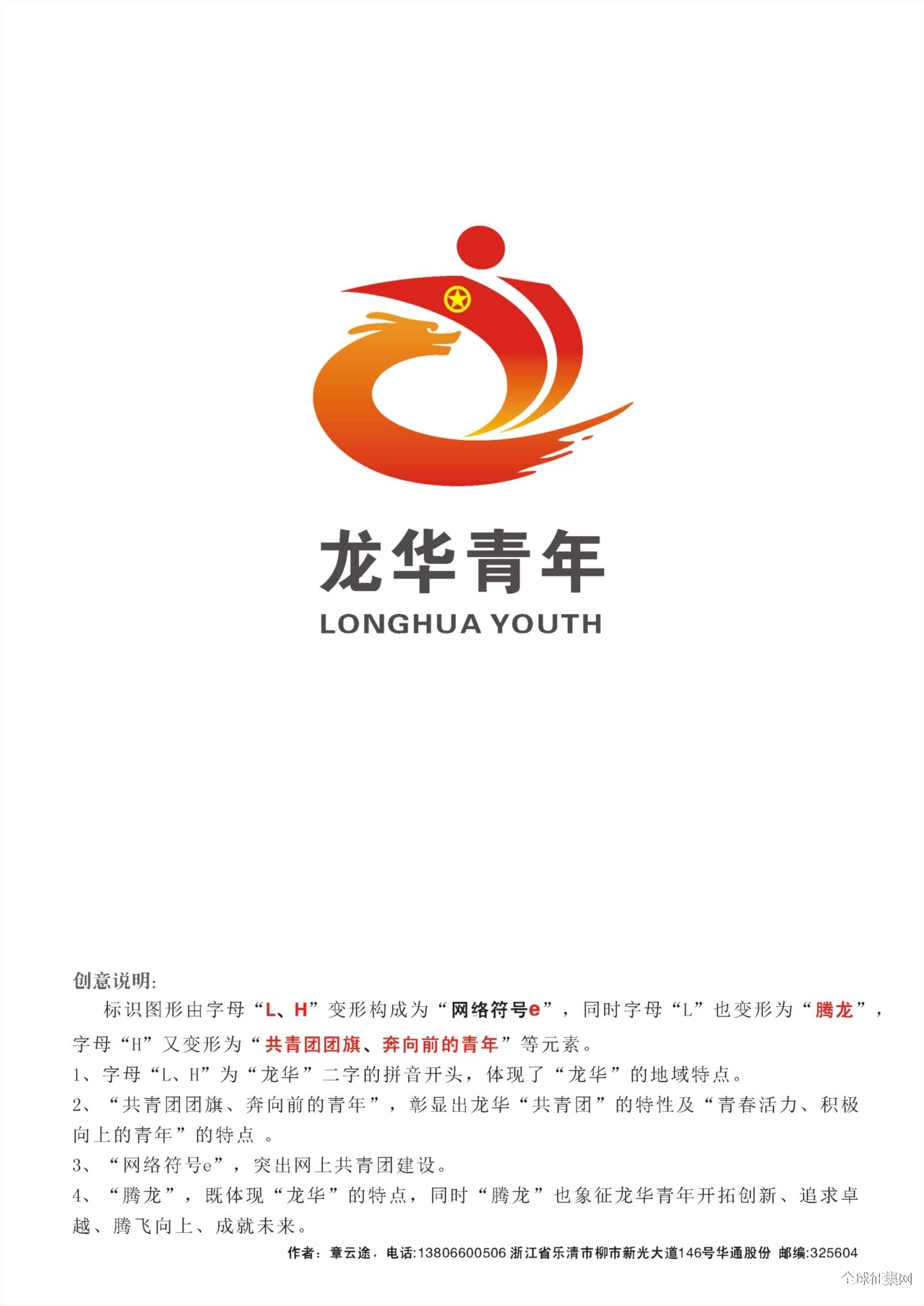 龙华青年
LONGHUA YOUTH

创意说明:

标识图形由字母“L、H”变形构成为“网络符号e”，同时字母“L”也变形为“腾龙”，字母“H”又变形为“共青团团旗、奔向前的青年”等元素。

1、字母“L、H”为“龙华”二字的拼音开头，体现了“龙华”的地域特点。

2、“共青团团旗、奔向前的青年”，彰显出龙华“共青团”的特性及“青春活力、积极向上的青年”的特点 。

3、“网络符号e”，突出网上共青团建设。

4、“腾龙”，既体现“龙华”的特点，同时“腾龙”也象征龙华青年开拓创新、追求卓越、腾飞向上、成就未来。

作者：章云途，电话:13806600506 浙江省乐清市柳市新光大道146号华通股份 邮编:325604

全球征集网